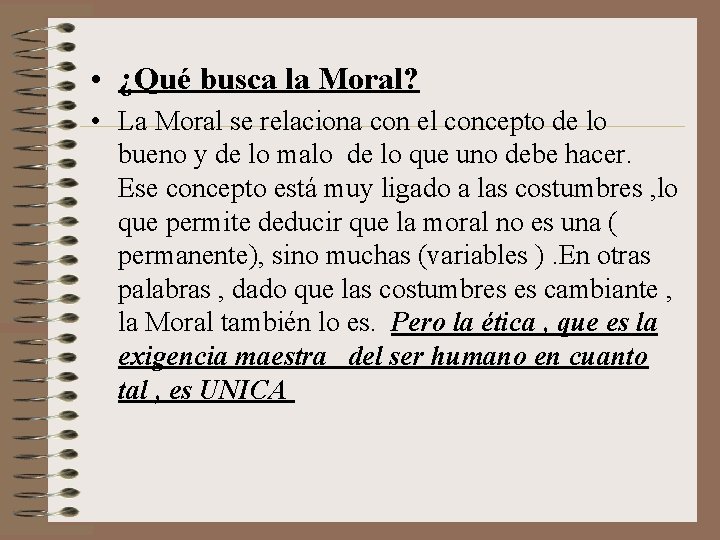 • ¿Qué busca la Moral?

• La Moral se relaciona con el concepto de lo bueno y de lo malo de lo que uno debe hacer. Ese concepto está muy ligado a las costumbres ,lo que permite deducir que la moral no es una ( permanente), sino muchas (variables ) .En otras palabras , dado que las costumbres es cambiante , la Moral también lo es. Pero la ética , que es la exigencia maestra del ser humano en cuanto tal , es UNICA